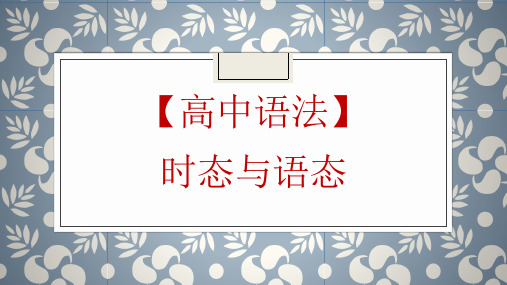 【高中语法】

时态与语态